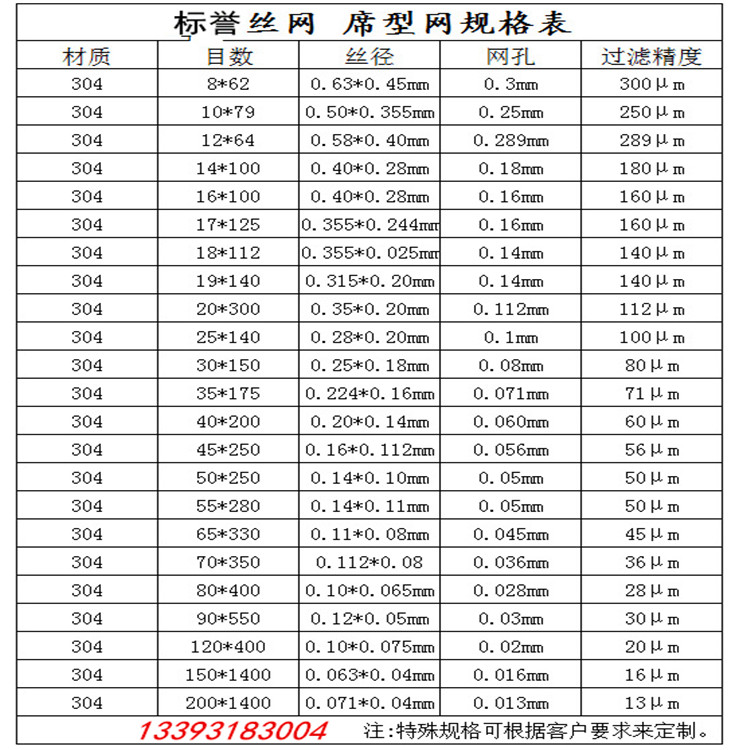 标誉丝网 席型网规格表

| 材质 | 目数 | 丝径 | 网孔 | 过滤精度 |
|---|---|---|---|---|
| 304 | 8*62 | 0.63*0.45mm | 0.3mm | 300μm |
| 304 | 10*79 | 0.50*0.355mm | 0.25mm | 250μm |
| 304 | 12*64 | 0.58*0.40mm | 0.289mm | 289μm |
| 304 | 14*100 | 0.40*0.28mm | 0.18mm | 180μm |
| 304 | 16*100 | 0.40*0.28mm | 0.16mm | 160μm |
| 304 | 17*125 | 0.355*0.244mm | 0.16mm | 160μm |
| 304 | 18*112 | 0.355*0.025mm | 0.14mm | 140μm |
| 304 | 19*140 | 0.315*0.20mm | 0.14mm | 140μm |
| 304 | 20*300 | 0.35*0.20mm | 0.112mm | 112μm |
| 304 | 25*140 | 0.28*0.20mm | 0.1mm | 100μm |
| 304 | 30*150 | 0.25*0.18mm | 0.08mm | 80μm |
| 304 | 35*175 | 0.224*0.16mm | 0.071mm | 71μm |
| 304 | 40*200 | 0.20*0.14mm | 0.060mm | 60μm |
| 304 | 45*250 | 0.16*0.112mm | 0.056mm | 56μm |
| 304 | 50*250 | 0.14*0.10mm | 0.05mm | 50μm |
| 304 | 55*280 | 0.14*0.11mm | 0.05mm | 50μm |
| 304 | 65*330 | 0.11*0.08mm | 0.045mm | 45μm |
| 304 | 70*350 | 0.112*0.08 | 0.036mm | 36μm |
| 304 | 80*400 | 0.10*0.065mm | 0.028mm | 28μm |
| 304 | 90*550 | 0.12*0.05mm | 0.03mm | 30μm |
| 304 | 120*400 | 0.10*0.075mm | 0.02mm | 20μm |
| 304 | 150*1400 | 0.063*0.04mm | 0.016mm | 16μm |
| 304 | 200*1400 | 0.071*0.04mm | 0.013mm | 13μm |

13393183004 注:特殊规格可根据客户要求来定制。